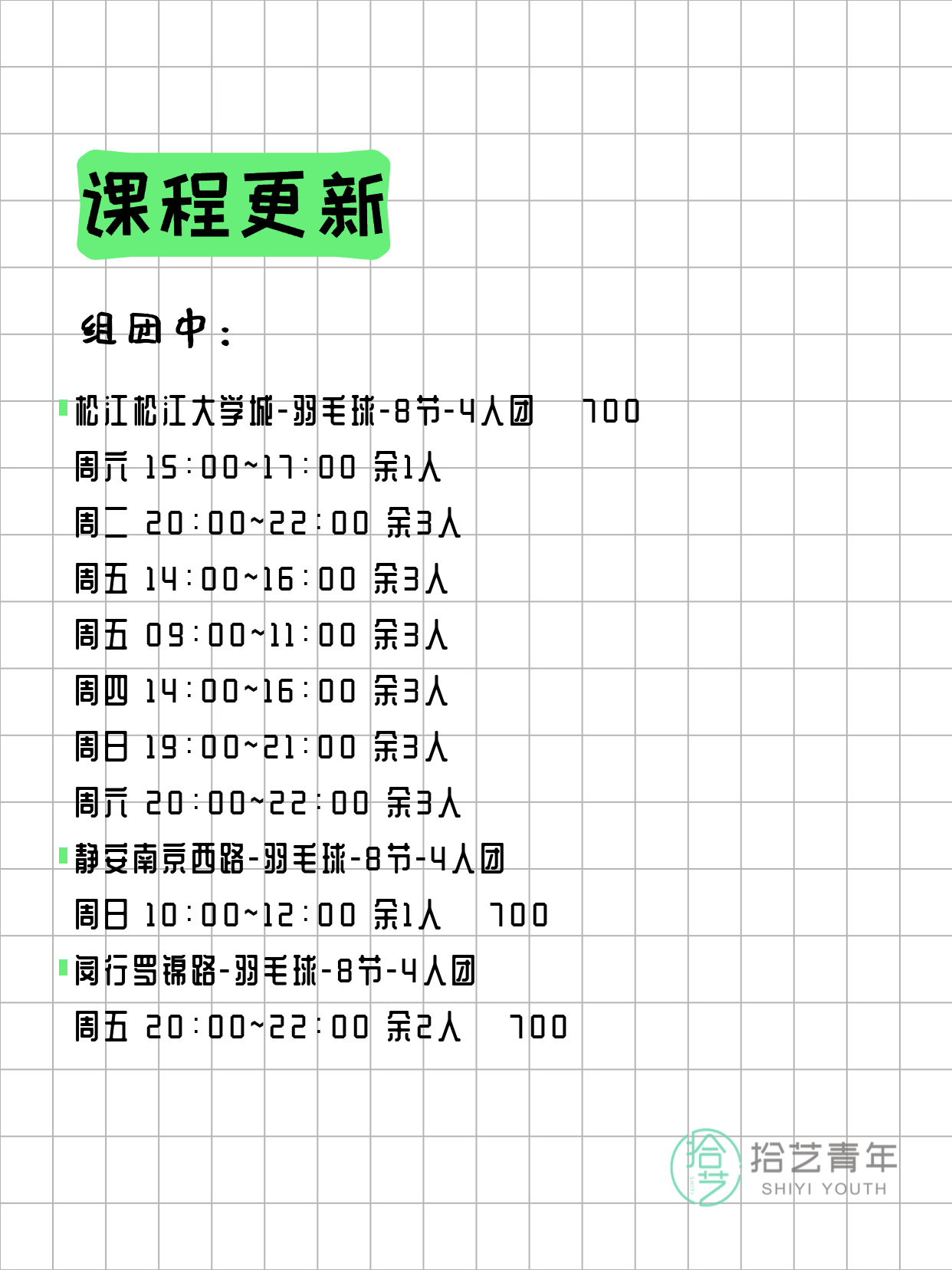 课程更新

组团中：

松江松江大学城-羽毛球-8节-4人团 700
周六 15:00~17:00 余1人
周二 20:00~22:00 余3人
周五 14:00~16:00 余3人
周五 09:00~11:00 余3人
周四 14:00~16:00 余3人
周日 19:00~21:00 余3人
周六 20:00~22:00 余3人

静安南京西路-羽毛球-8节-4人团
周日 10:00~12:00 余1人 700

闵行罗锦路-羽毛球-8节-4人团
周五 20:00~22:00 余2人 700

拾艺 拾艺青年 SHIYI YOUTH